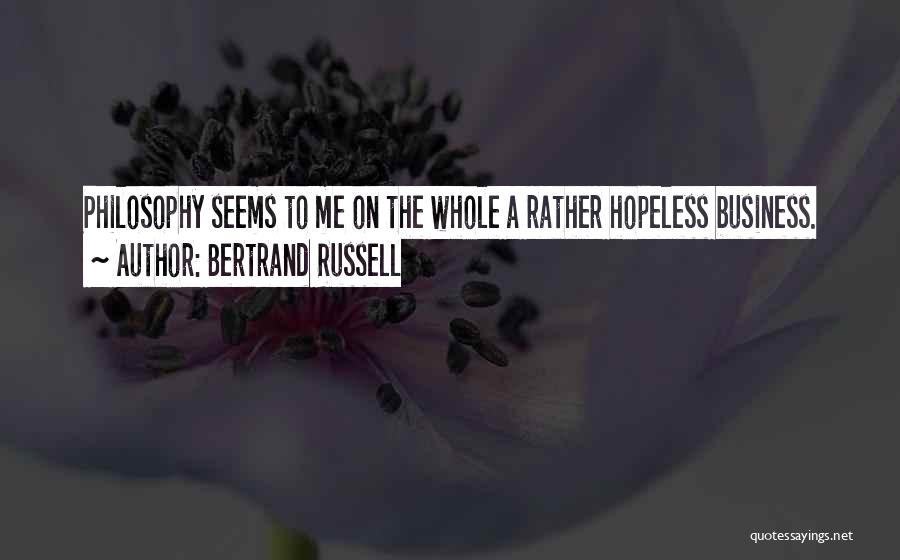 PHILOSOPHY SEEMS TO ME ON THE WHOLE A RATHER HOPELESS BUSINESS.
~ AUTHOR: BERTRAND RUSSELL

quotessayings.net